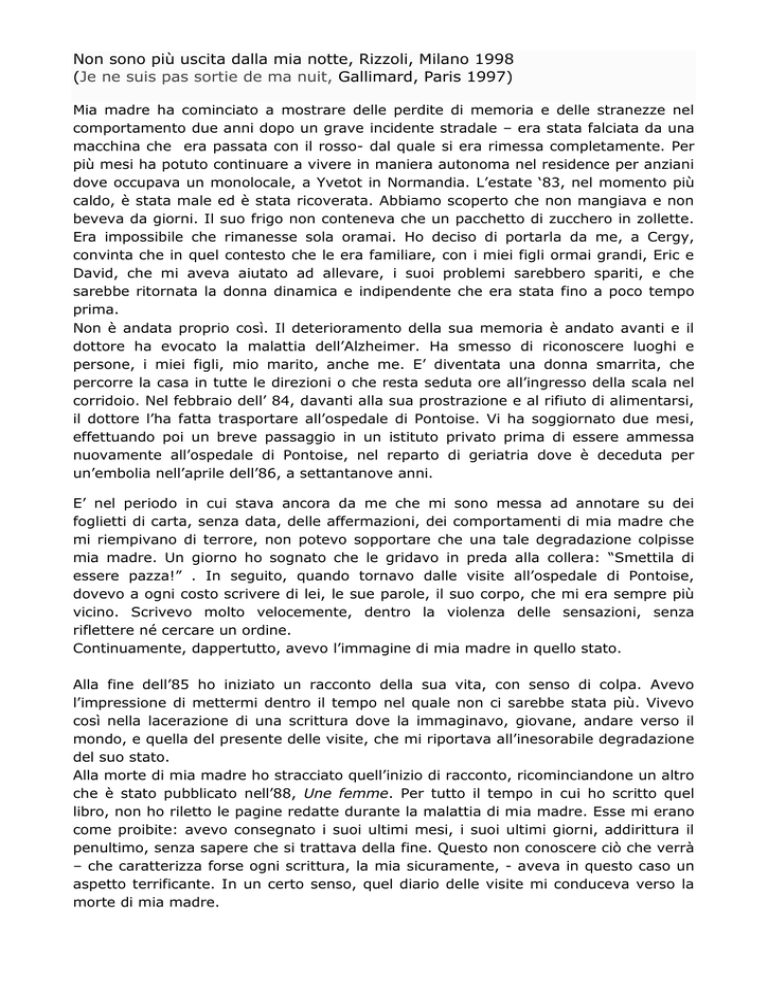 Non sono più uscita dalla mia notte, Rizzoli, Milano 1998
(Je ne suis pas sortie de ma nuit, Gallimard, Paris 1997)

Mia madre ha cominciato a mostrare delle perdite di memoria e delle stranezze nel comportamento due anni dopo un grave incidente stradale – era stata falciata da una macchina che era passata con il rosso- dal quale si era rimessa completamente. Per più mesi ha potuto continuare a vivere in maniera autonoma nel residence per anziani dove occupava un monolocale, a Yvetot in Normandia. L'estate '83, nel momento più caldo, è stata male ed è stata ricoverata. Abbiamo scoperto che non mangiava e non beveva da giorni. Il suo frigo non conteneva che un pacchetto di zucchero in zollette. Era impossibile che rimanesse sola oramai. Ho deciso di portarla da me, a Cergy, convinta che in quel contesto che le era familiare, con i miei figli ormai grandi, Eric e David, che mi aveva aiutato ad allevare, i suoi problemi sarebbero spariti, e che sarebbe ritornata la donna dinamica e indipendente che era stata fino a poco tempo prima.
Non è andata proprio così. Il deterioramento della sua memoria è andato avanti e il dottore ha evocato la malattia dell'Alzheimer. Ha smesso di riconoscere luoghi e persone, i miei figli, mio marito, anche me. E' diventata una donna smarrita, che percorre la casa in tutte le direzioni o che resta seduta ore all'ingresso della scala nel corridoio. Nel febbraio dell' 84, davanti alla sua prostrazione e al rifiuto di alimentarsi, il dottore l'ha fatta trasportare all'ospedale di Pontoise. Vi ha soggiornato due mesi, effettuando poi un breve passaggio in un istituto privato prima di essere ammessa nuovamente all'ospedale di Pontoise, nel reparto di geriatria dove è deceduta per un'embolia nell'aprile dell'86, a settantanove anni.

E' nel periodo in cui stava ancora da me che mi sono messa ad annotare su dei foglietti di carta, senza data, delle affermazioni, dei comportamenti di mia madre che mi riempivano di terrore, non potevo sopportare che una tale degradazione colpisse mia madre. Un giorno ho sognato che le gridavo in preda alla collera: "Smettila di essere pazza!" . In seguito, quando tornavo dalle visite all'ospedale di Pontoise, dovevo a ogni costo scrivere di lei, le sue parole, il suo corpo, che mi era sempre più vicino. Scrivevo molto velocemente, dentro la violenza delle sensazioni, senza riflettere né cercare un ordine.
Continuamente, dappertutto, avevo l'immagine di mia madre in quello stato.

Alla fine dell'85 ho iniziato un racconto della sua vita, con senso di colpa. Avevo l'impressione di mettermi dentro il tempo nel quale non ci sarebbe stata più. Vivevo così nella lacerazione di una scrittura dove la immaginavo, giovane, andare verso il mondo, e quella del presente delle visite, che mi riportava all'inesorabile degradazione del suo stato.
Alla morte di mia madre ho stracciato quell'inizio di racconto, ricominciandone un altro che è stato pubblicato nell'88, Une femme. Per tutto il tempo in cui ho scritto quel libro, non ho riletto le pagine redatte durante la malattia di mia madre. Esse mi erano come proibite: avevo consegnato i suoi ultimi mesi, i suoi ultimi giorni, addirittura il penultimo, senza sapere che si trattava della fine. Questo non conoscere ciò che verrà – che caratterizza forse ogni scrittura, la mia sicuramente, - aveva in questo caso un aspetto terrificante. In un certo senso, quel diario delle visite mi conduceva verso la morte di mia madre.